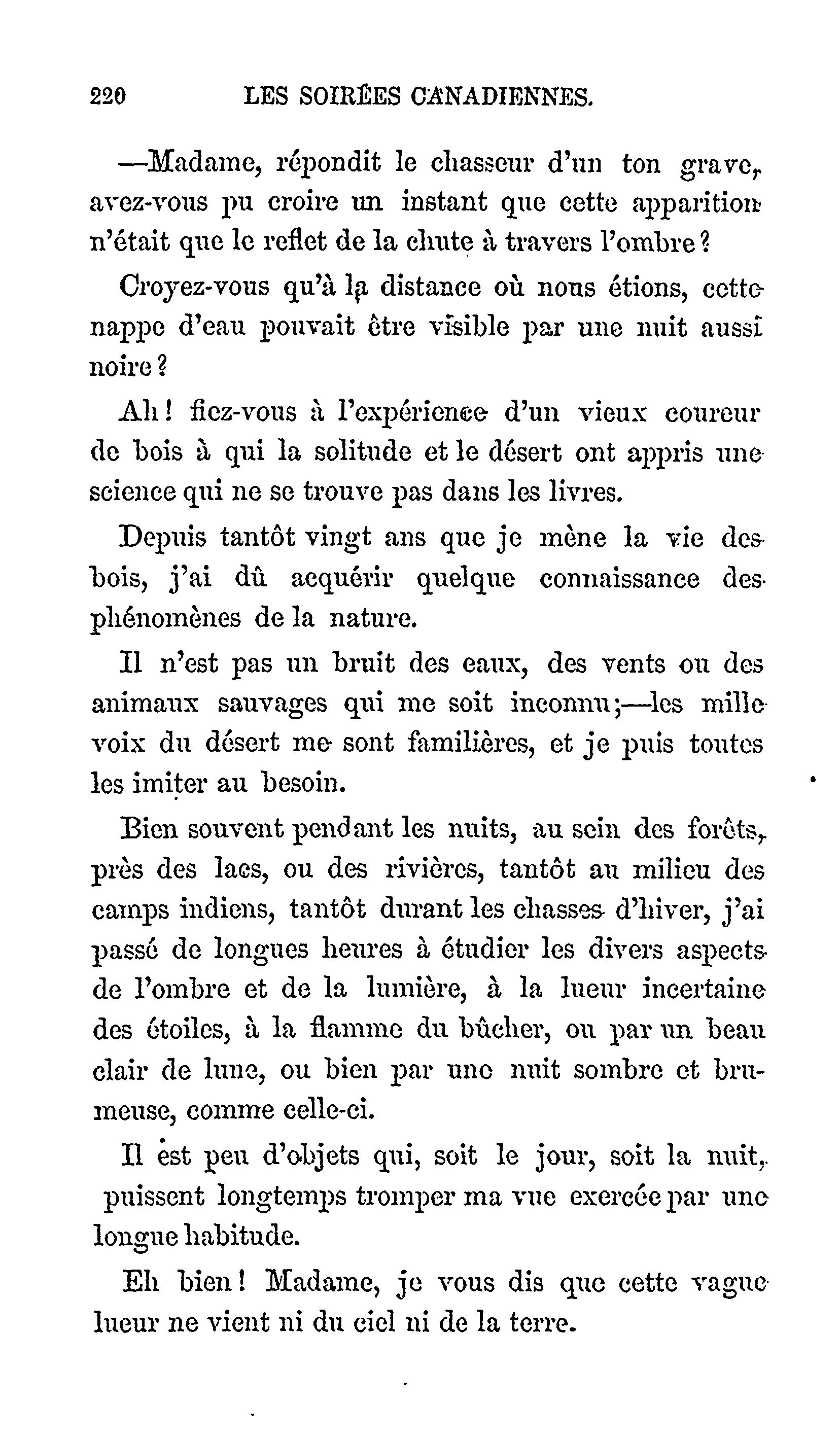 220 LES SOIRÉES CANADIENNES.

—Madame, répondit le chasseur d'un ton grave, avez-vous pu croire un instant que cette apparition n'était que le reflet de la chute à travers l'ombre ?

Croyez-vous qu'à la distance où nous étions, cette nappe d'eau pouvait être visible par une nuit aussi noire ?

Ah ! fiez-vous à l'expérience d'un vieux coureur de bois à qui la solitude et le désert ont appris une science qui ne se trouve pas dans les livres.

Depuis tantôt vingt ans que je mène la vie des bois, j'ai dû acquérir quelque connaissance des phénomènes de la nature.

Il n'est pas un bruit des eaux, des vents ou des animaux sauvages qui me soit inconnu ;—les mille voix du désert me sont familières, et je puis toutes les imiter au besoin.

Bien souvent pendant les nuits, au sein des forêts, près des lacs, ou des rivières, tantôt au milieu des camps indiens, tantôt durant les chasses d'hiver, j'ai passé de longues heures à étudier les divers aspects de l'ombre et de la lumière, à la lueur incertaine des étoiles, à la flamme du bûcher, ou par un beau clair de lune, ou bien par une nuit sombre et brumeuse, comme celle-ci.

Il est peu d'objets qui, soit le jour, soit la nuit, puissent longtemps tromper ma vue exercée par une longue habitude.

Eh bien ! Madame, je vous dis que cette vague lueur ne vient ni du ciel ni de la terre.